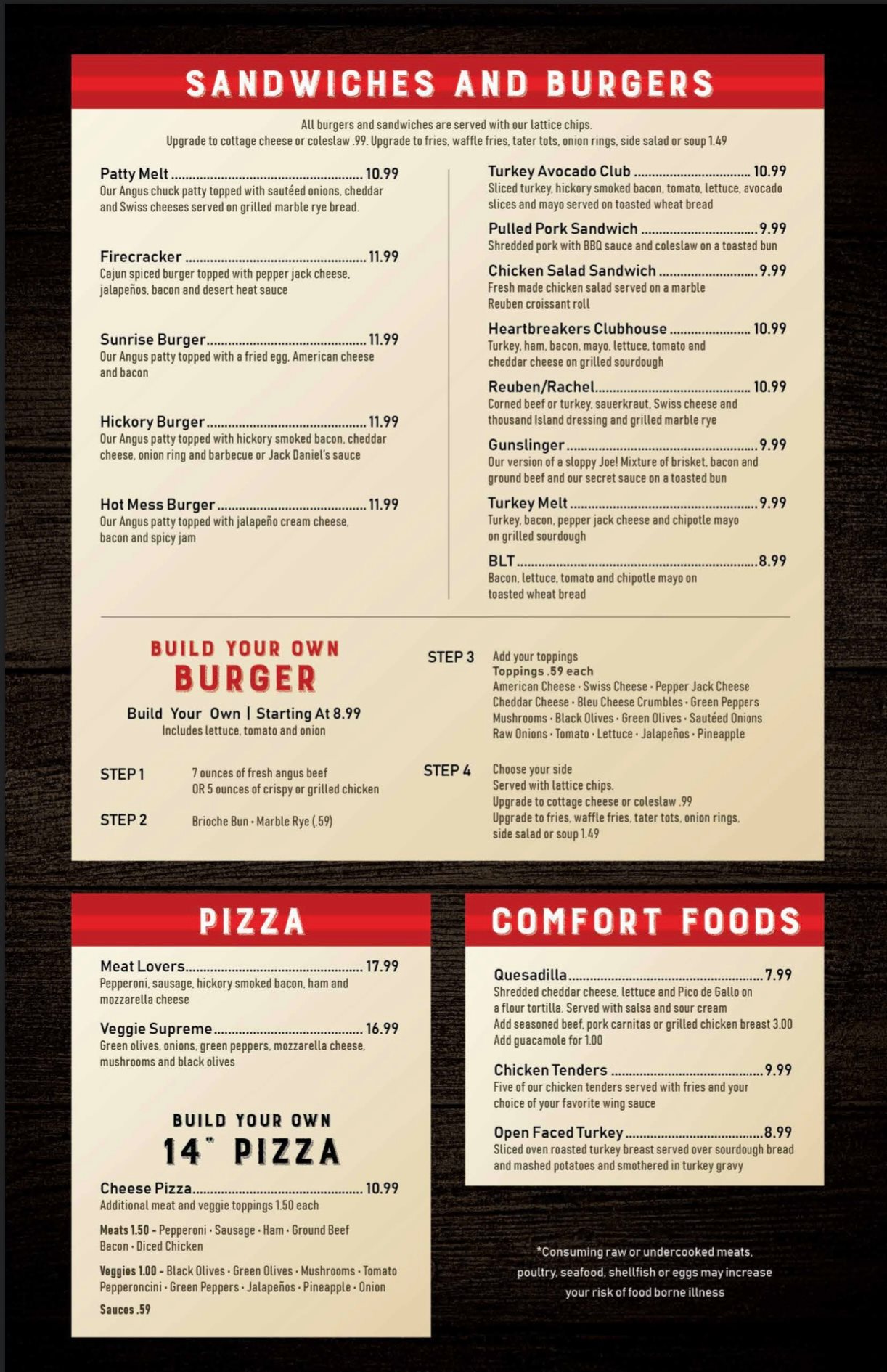 SANDWICHES AND BURGERS

All burgers and sandwiches are served with our lattice chips.
Upgrade to cottage cheese or coleslaw .99. Upgrade to fries, waffle fries, tater tots, onion rings, side salad or soup 1.49

Patty Melt 10.99
Our Angus chuck patty topped with sautéed onions, cheddar and Swiss cheeses served on grilled marble rye bread.

Firecracker 11.99
Cajun spiced burger topped with pepper jack cheese, jalapeños, bacon and desert heat sauce

Sunrise Burger 11.99
Our Angus patty topped with a fried egg, American cheese and bacon

Hickory Burger 11.99
Our Angus patty topped with hickory smoked bacon, cheddar cheese, onion ring and barbecue or Jack Daniel's sauce

Hot Mess Burger 11.99
Our Angus patty topped with jalapeño cream cheese, bacon and spicy jam

Turkey Avocado Club 10.99
Sliced turkey, hickory smoked bacon, tomato, lettuce, avocado slices and mayo served on toasted wheat bread

Pulled Pork Sandwich 9.99
Shredded pork with BBQ sauce and coleslaw on a toasted bun

Chicken Salad Sandwich 9.99
Fresh made chicken salad served on a marble Reuben croissant roll

Heartbreakers Clubhouse 10.99
Turkey, ham, bacon, mayo, lettuce, tomato and cheddar cheese on grilled sourdough

Reuben/Rachel 10.99
Corned beef or turkey, sauerkraut, Swiss cheese and thousand Island dressing and grilled marble rye

Gunslinger 9.99
Our version of a sloppy Joe! Mixture of brisket, bacon and ground beef and our secret sauce on a toasted bun

Turkey Melt 9.99
Turkey, bacon, pepper jack cheese and chipotle mayo on grilled sourdough

BLT 8.99
Bacon, lettuce, tomato and chipotle mayo on toasted wheat bread

BUILD YOUR OWN
BURGER

Build Your Own | Starting At 8.99
Includes lettuce, tomato and onion

STEP 1 7 ounces of fresh angus beef
OR 5 ounces of crispy or grilled chicken

STEP 2 Brioche Bun · Marble Rye (.59)

STEP 3 Add your toppings
Toppings .59 each
American Cheese · Swiss Cheese · Pepper Jack Cheese
Cheddar Cheese · Bleu Cheese Crumbles · Green Peppers
Mushrooms · Black Olives · Green Olives · Sautéed Onions
Raw Onions · Tomato · Lettuce · Jalapeños · Pineapple

STEP 4 Choose your side
Served with lattice chips.
Upgrade to cottage cheese or coleslaw .99
Upgrade to fries, waffle fries, tater tots, onion rings, side salad or soup 1.49

PIZZA

Meat Lovers 17.99
Pepperoni, sausage, hickory smoked bacon, ham and mozzarella cheese

Veggie Supreme 16.99
Green olives, onions, green peppers, mozzarella cheese, mushrooms and black olives

BUILD YOUR OWN
14" PIZZA

Cheese Pizza 10.99
Additional meat and veggie toppings 1.50 each

Meats 1.50 - Pepperoni · Sausage · Ham · Ground Beef
Bacon · Diced Chicken

Veggies 1.00 - Black Olives · Green Olives · Mushrooms · Tomato
Pepperoncini · Green Peppers · Jalapeños · Pineapple · Onion

Sauces .59

COMFORT FOODS

Quesadilla 7.99
Shredded cheddar cheese, lettuce and Pico de Gallo on a flour tortilla. Served with salsa and sour cream
Add seasoned beef, pork carnitas or grilled chicken breast 3.00
Add guacamole for 1.00

Chicken Tenders 9.99
Five of our chicken tenders served with fries and your choice of your favorite wing sauce

Open Faced Turkey 8.99
Sliced oven roasted turkey breast served over sourdough bread and mashed potatoes and smothered in turkey gravy

*Consuming raw or undercooked meats, poultry, seafood, shellfish or eggs may increase your risk of food borne illness